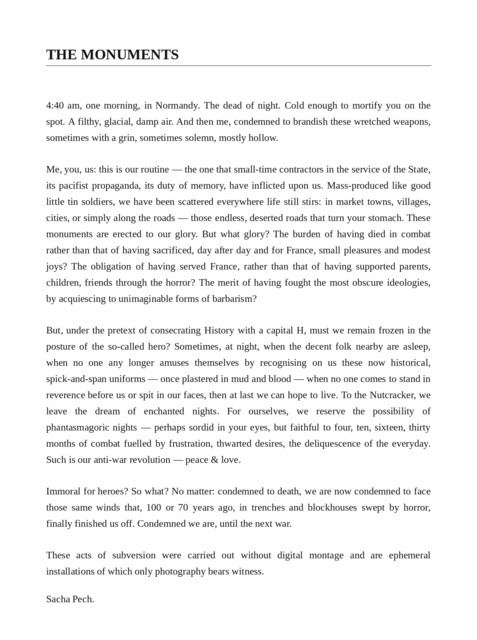 THE MONUMENTS

4:40 am, one morning, in Normandy. The dead of night. Cold enough to mortify you on the spot. A filthy, glacial, damp air. And then me, condemned to brandish these wretched weapons, sometimes with a grin, sometimes solemn, mostly hollow.

Me, you, us: this is our routine — the one that small-time contractors in the service of the State, its pacifist propaganda, its duty of memory, have inflicted upon us. Mass-produced like good little tin soldiers, we have been scattered everywhere life still stirs: in market towns, villages, cities, or simply along the roads — those endless, deserted roads that turn your stomach. These monuments are erected to our glory. But what glory? The burden of having died in combat rather than that of having sacrificed, day after day and for France, small pleasures and modest joys? The obligation of having served France, rather than that of having supported parents, children, friends through the horror? The merit of having fought the most obscure ideologies, by acquiescing to unimaginable forms of barbarism?

But, under the pretext of consecrating History with a capital H, must we remain frozen in the posture of the so-called hero? Sometimes, at night, when the decent folk nearby are asleep, when no one any longer amuses themselves by recognising on us these now historical, spick-and-span uniforms — once plastered in mud and blood — when no one comes to stand in reverence before us or spit in our faces, then at last we can hope to live. To the Nutcracker, we leave the dream of enchanted nights. For ourselves, we reserve the possibility of phantasmagoric nights — perhaps sordid in your eyes, but faithful to four, ten, sixteen, thirty months of combat fuelled by frustration, thwarted desires, the deliquescence of the everyday. Such is our anti-war revolution — peace & love.

Immoral for heroes? So what? No matter: condemned to death, we are now condemned to face those same winds that, 100 or 70 years ago, in trenches and blockhouses swept by horror, finally finished us off. Condemned we are, until the next war.

These acts of subversion were carried out without digital montage and are ephemeral installations of which only photography bears witness.

Sacha Pech.